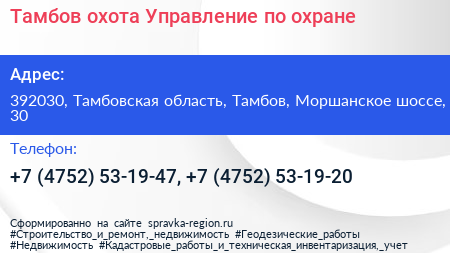 Тамбов охота Управление по охране

Адрес:

392030, Тамбовская область, Тамбов, Моршанское шоссе, 30

Телефон:

+7 (4752) 53-19-47, +7 (4752) 53-19-20

Сформированно на сайте spravka-region.ru
#Строительство_и_ремонт,_недвижимость #Геодезические_работы
#Недвижимость #Кадастровые_работы_и_техническая_инвентаризация,_учет